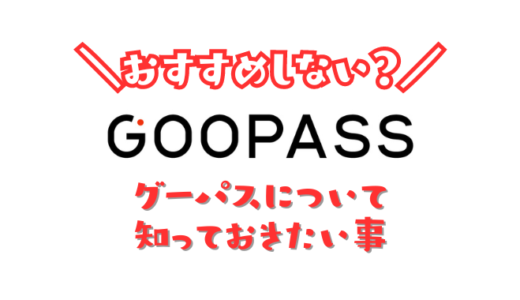 ＼おすすめしない？／

GOOPASS

グーパスについて
知っておきたい事